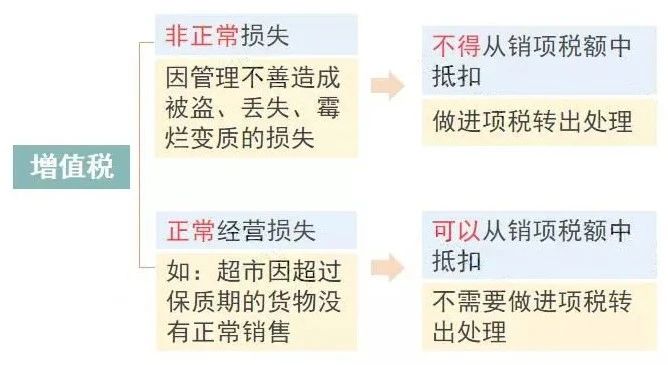 增值税

非正常损失

因管理不善造成被盗、丢失、霉烂变质的损失

不得从销项税额中抵扣

做进项税转出处理

正常经营损失

如：超市因超过保质期的货物没有正常销售

可以从销项税额中抵扣

不需要做进项税转出处理